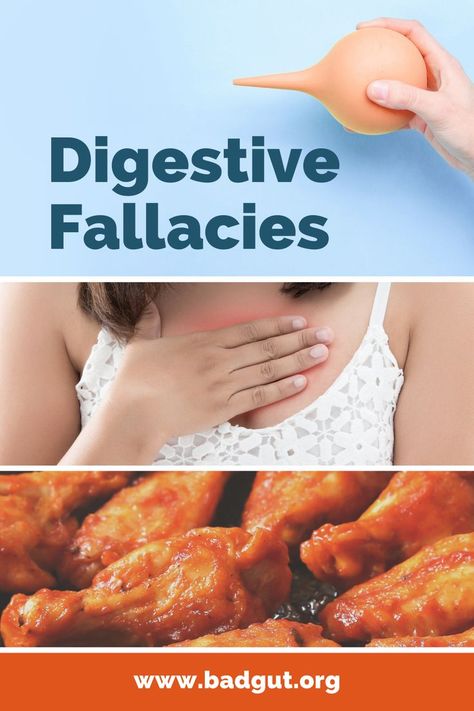 Digestive Fallacies

www.badgut.org